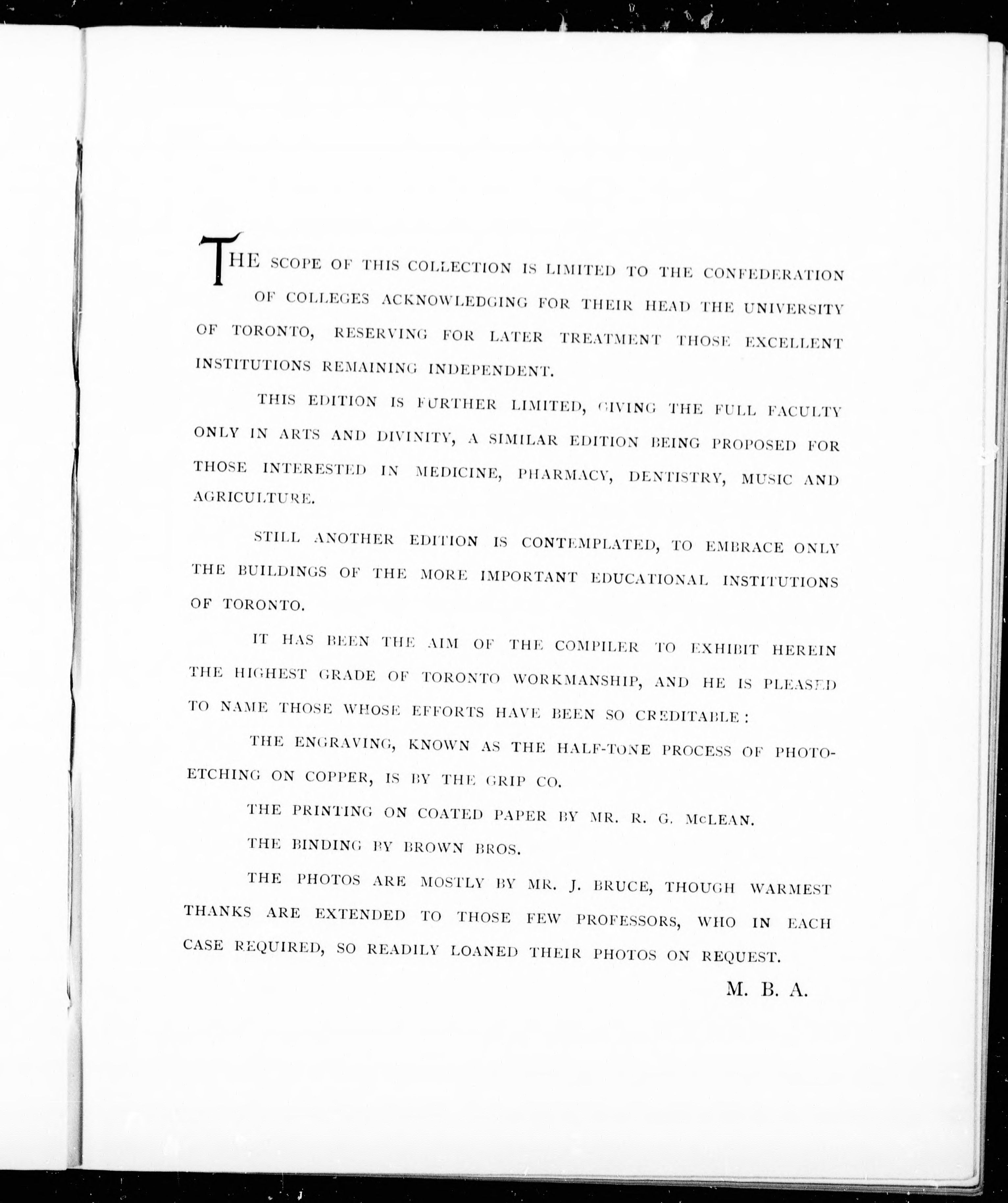 THE SCOPE OF THIS COLLECTION IS LIMITED TO THE CONFEDERATION OF COLLEGES ACKNOWLEDGING FOR THEIR HEAD THE UNIVERSITY OF TORONTO, RESERVING FOR LATER TREATMENT THOSE EXCELLENT INSTITUTIONS REMAINING INDEPENDENT.

THIS EDITION IS FURTHER LIMITED, GIVING THE FULL FACULTY ONLY IN ARTS AND DIVINITY, A SIMILAR EDITION BEING PROPOSED FOR THOSE INTERESTED IN MEDICINE, PHARMACY, DENTISTRY, MUSIC AND AGRICULTURE.

STILL ANOTHER EDITION IS CONTEMPLATED, TO EMBRACE ONLY THE BUILDINGS OF THE MORE IMPORTANT EDUCATIONAL INSTITUTIONS OF TORONTO.

IT HAS BEEN THE AIM OF THE COMPILER TO EXHIBIT HEREIN THE HIGHEST GRADE OF TORONTO WORKMANSHIP, AND HE IS PLEASED TO NAME THOSE WHOSE EFFORTS HAVE BEEN SO CREDITABLE:

THE ENGRAVING, KNOWN AS THE HALF-TONE PROCESS OF PHOTO-ETCHING ON COPPER, IS BY THE GRIP CO.

THE PRINTING ON COATED PAPER BY MR. R. G. McLEAN.

THE BINDING BY BROWN BROS.

THE PHOTOS ARE MOSTLY BY MR. J. BRUCE, THOUGH WARMEST THANKS ARE EXTENDED TO THOSE FEW PROFESSORS, WHO IN EACH CASE REQUIRED, SO READILY LOANED THEIR PHOTOS ON REQUEST.

M. B. A.